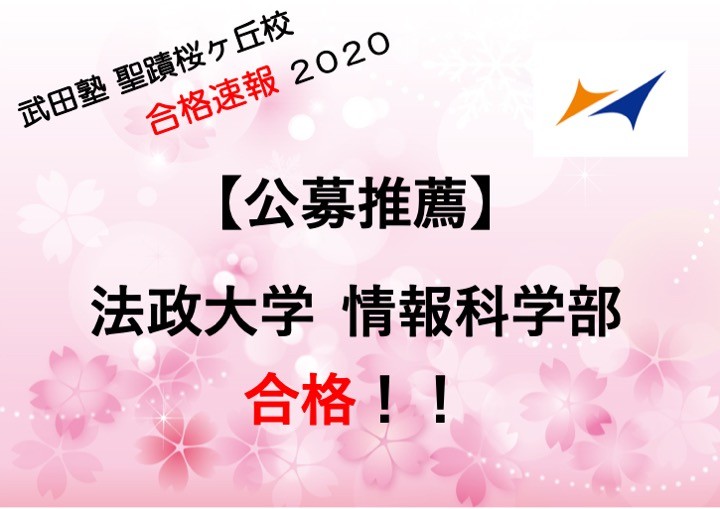 武田塾 聖蹟桜ヶ丘校
合格速報 2020

【公募推薦】

法政大学 情報科学部

合格！！